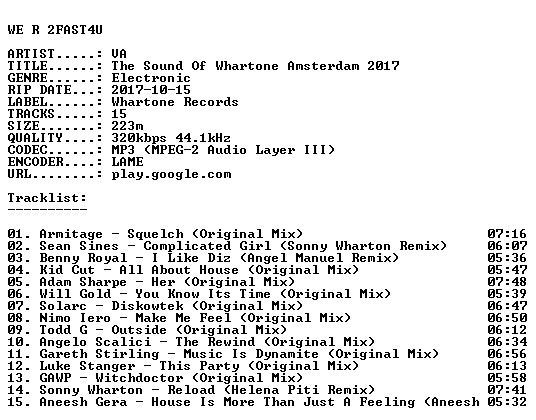 WE R 2FAST4U

ARTIST.....: VA
TITLE......: The Sound Of Whartone Amsterdam 2017
GENRE......: Electronic
RIP DATE...: 2017-10-15
LABEL......: Whartone Records
TRACKS.....: 15
SIZE.......: 223m
QUALITY....: 320kbps 44.1kHz
CODEC......: MP3 (MPEG-2 Audio Layer III)
ENCODER....: LAME
URL........: play.google.com

Tracklist:
----------

01. Armitage - Squelch (Original Mix) 07:16
02. Sean Sines - Complicated Girl (Sonny Wharton Remix) 06:07
03. Benny Royal - I Like Diz (Angel Manuel Remix) 05:36
04. Kid Cut - All About House (Original Mix) 05:47
05. Adam Sharpe - Her (Original Mix) 07:48
06. Will Gold - You Know Its Time (Original Mix) 05:39
07. Solarc - Diskowtek (Original Mix) 06:47
08. Nimo Iero - Make Me Feel (Original Mix) 06:50
09. Todd G - Outside (Original Mix) 06:12
10. Angelo Scalici - The Rewind (Original Mix) 06:34
11. Gareth Stirling - Music Is Dynamite (Original Mix) 06:56
12. Luke Stanger - This Party (Original Mix) 06:13
13. GAWP - Witchdoctor (Original Mix) 05:58
14. Sonny Wharton - Reload (Helena Piti Remix) 07:41
15. Aneesh Gera - House Is More Than Just A Feeling (Aneesh 05:32